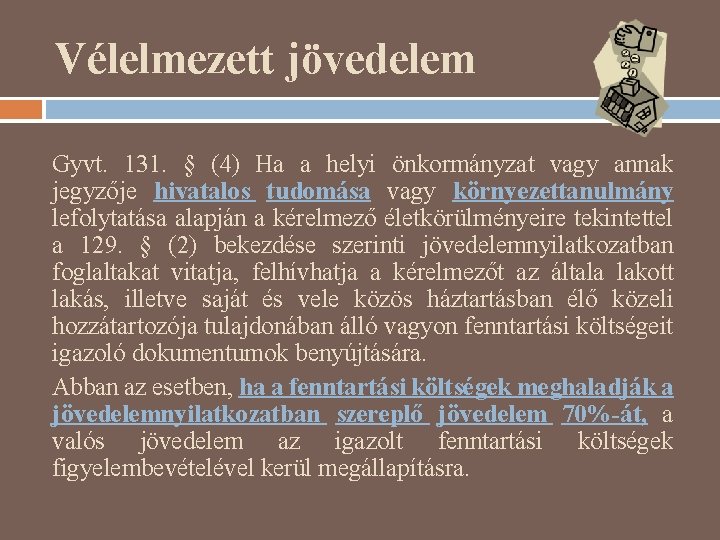 Vélelmezett jövedelem

Gyvt. 131. § (4) Ha a helyi önkormányzat vagy annak jegyzője hivatalos tudomása vagy környezettanulmány lefolytatása alapján a kérelmező életkörülményeire tekintettel a 129. § (2) bekezdése szerinti jövedelemnyilatkozatban foglaltakat vitatja, felhívhatja a kérelmezőt az általa lakott lakás, illetve saját és vele közös háztartásban élő közeli hozzátartozója tulajdonában álló vagyon fenntartási költségeit igazoló dokumentumok benyújtására.

Abban az esetben, ha a fenntartási költségek meghaladják a jövedelemnyilatkozatban szereplő jövedelem 70%-át, a valós jövedelem az igazolt fenntartási költségek figyelembevételével kerül megállapításra.